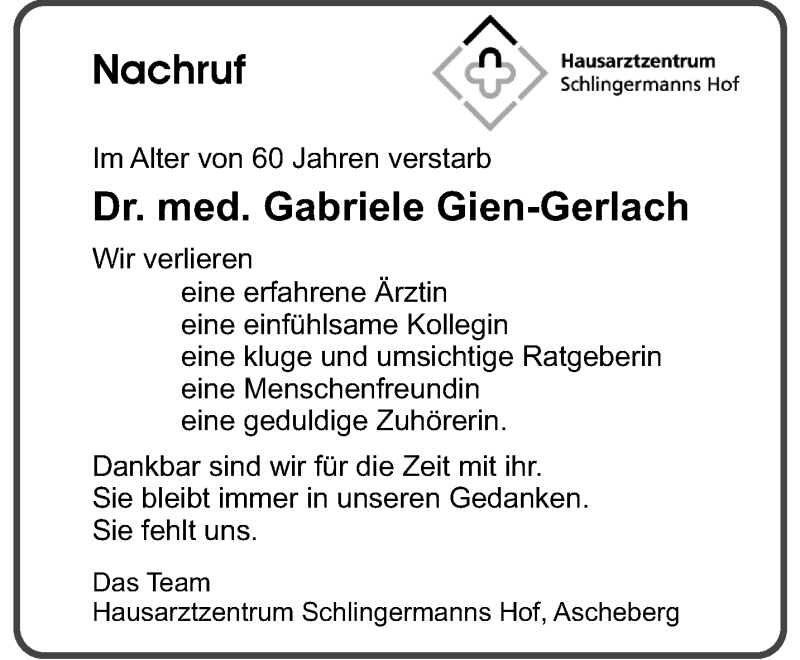 Nachruf

Hausarztzentrum
Schlingermanns Hof

Im Alter von 60 Jahren verstarb

Dr. med. Gabriele Gien-Gerlach

Wir verlieren
eine erfahrene Ärztin
eine einfühlsame Kollegin
eine kluge und umsichtige Ratgeberin
eine Menschenfreundin
eine geduldige Zuhörerin.

Dankbar sind wir für die Zeit mit ihr.
Sie bleibt immer in unseren Gedanken.
Sie fehlt uns.

Das Team
Hausarztzentrum Schlingermanns Hof, Ascheberg